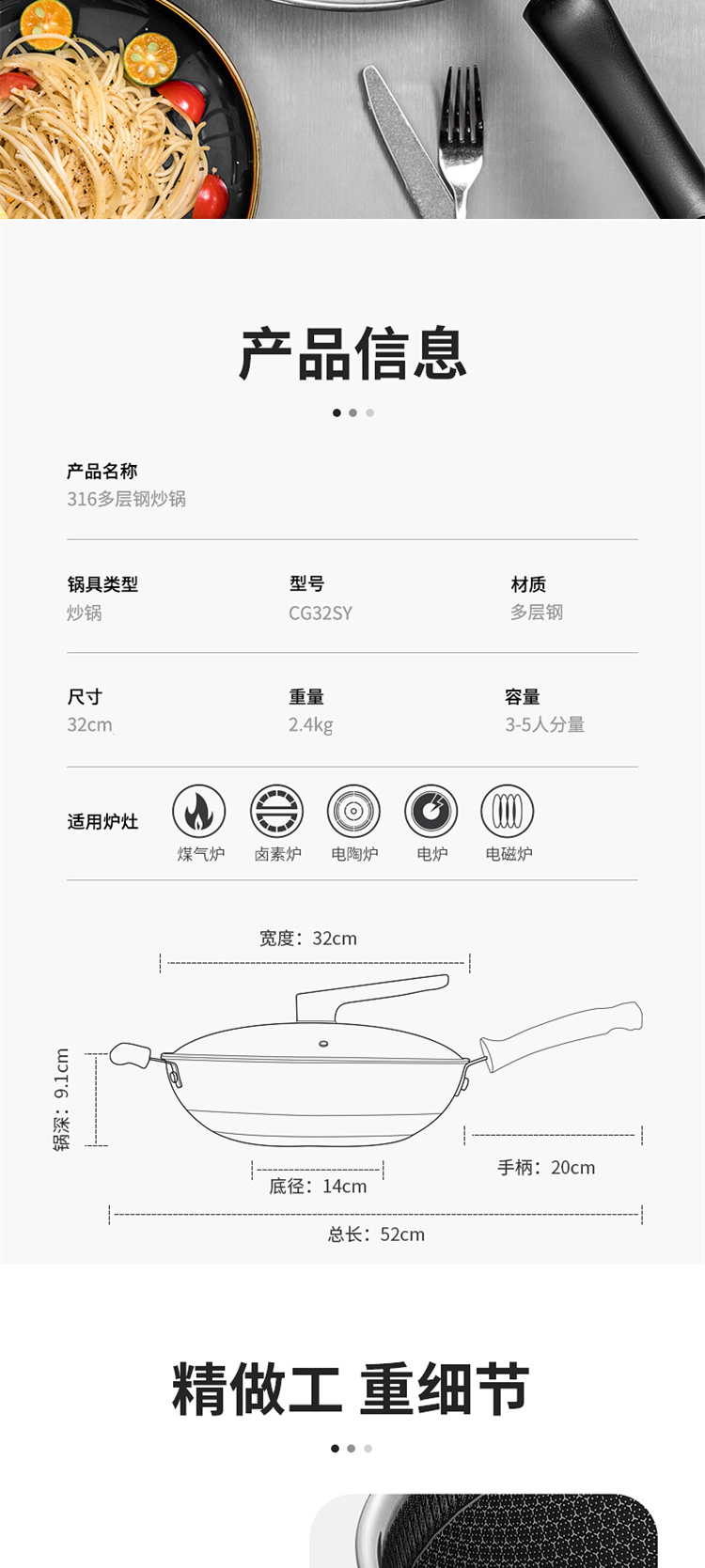 产品信息

产品名称
316多层钢炒锅

锅具类型
炒锅

型号
CG32SY

材质
多层钢

尺寸
32cm

重量
2.4kg

容量
3-5人分量

适用炉灶
煤气炉 卤素炉 电陶炉 电炉 电磁炉

宽度：32cm

锅深：9.1cm

底径：14cm

手柄：20cm

总长：52cm

精做工 重细节